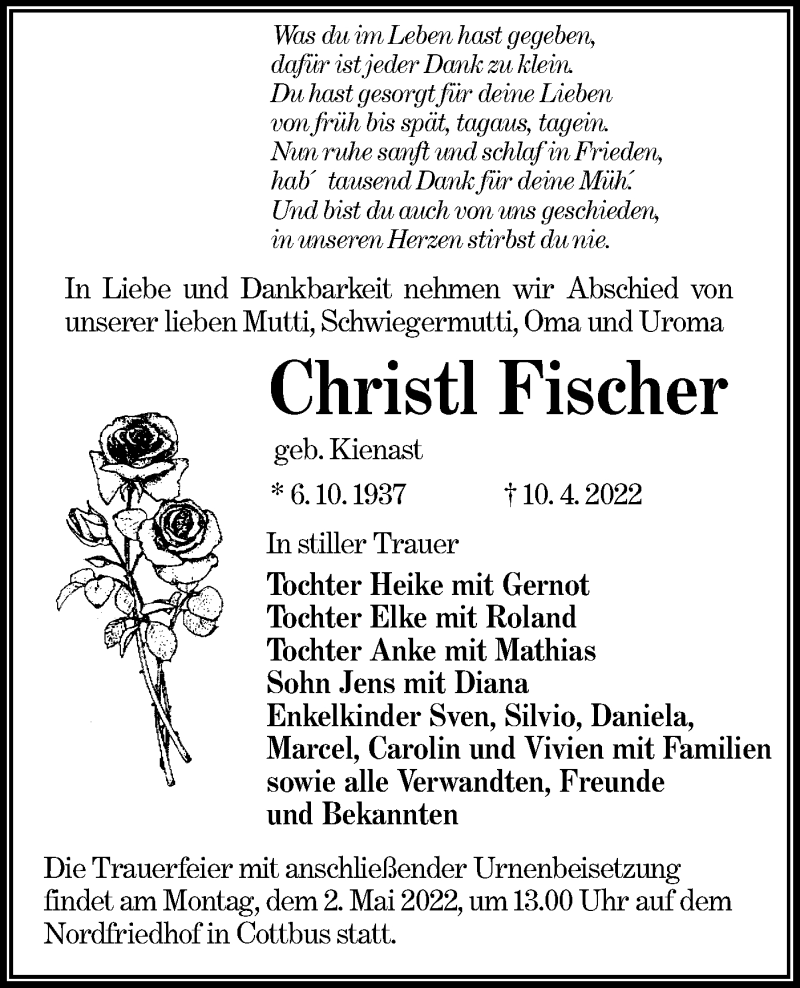 Was du im Leben hast gegeben,
dafür ist jeder Dank zu klein.
Du hast gesorgt für deine Lieben
von früh bis spät, tagaus, tagein.
Nun ruhe sanft und schlaf in Frieden,
hab´ tausend Dank für deine Müh´.
Und bist du auch von uns geschieden,
in unseren Herzen stirbst du nie.

In Liebe und Dankbarkeit nehmen wir Abschied von unserer lieben Mutti, Schwiegermutti, Oma und Uroma

Christl Fischer

geb. Kienast

* 6. 10. 1937 † 10. 4. 2022

In stiller Trauer

Tochter Heike mit Gernot
Tochter Elke mit Roland
Tochter Anke mit Mathias
Sohn Jens mit Diana
Enkelkinder Sven, Silvio, Daniela, Marcel, Carolin und Vivien mit Familien
sowie alle Verwandten, Freunde und Bekannten

Die Trauerfeier mit anschließender Urnenbeisetzung findet am Montag, dem 2. Mai 2022, um 13.00 Uhr auf dem Nordfriedhof in Cottbus statt.